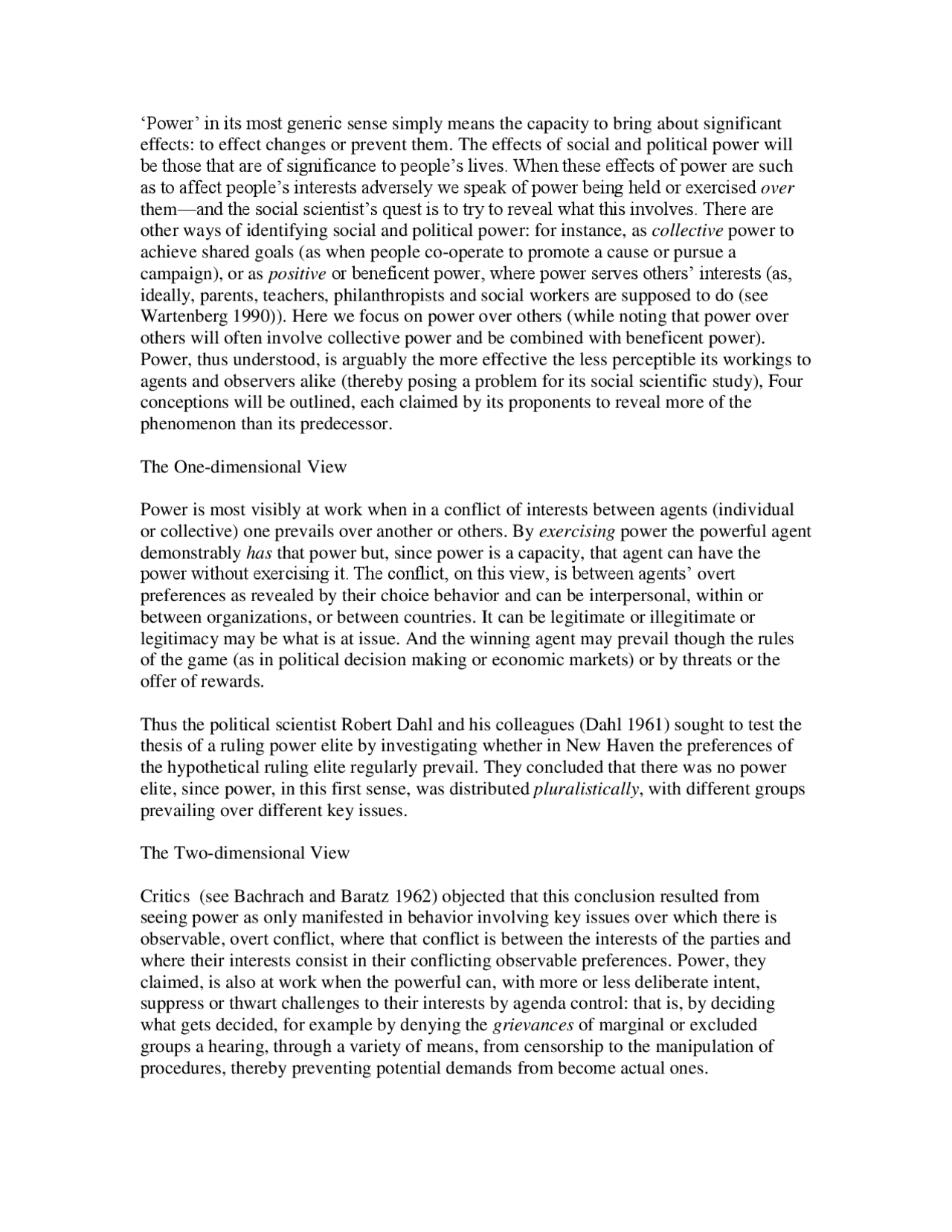 ‘Power’ in its most generic sense simply means the capacity to bring about significant effects: to effect changes or prevent them. The effects of social and political power will be those that are of significance to people’s lives. When these effects of power are such as to affect people’s interests adversely we speak of power being held or exercised over them—and the social scientist’s quest is to try to reveal what this involves. There are other ways of identifying social and political power: for instance, as collective power to achieve shared goals (as when people co-operate to promote a cause or pursue a campaign), or as positive or beneficent power, where power serves others’ interests (as, ideally, parents, teachers, philanthropists and social workers are supposed to do (see Wartenberg 1990)). Here we focus on power over others (while noting that power over others will often involve collective power and be combined with beneficent power). Power, thus understood, is arguably the more effective the less perceptible its workings to agents and observers alike (thereby posing a problem for its social scientific study), Four conceptions will be outlined, each claimed by its proponents to reveal more of the phenomenon than its predecessor.

The One-dimensional View

Power is most visibly at work when in a conflict of interests between agents (individual or collective) one prevails over another or others. By exercising power the powerful agent demonstrably has that power but, since power is a capacity, that agent can have the power without exercising it. The conflict, on this view, is between agents’ overt preferences as revealed by their choice behavior and can be interpersonal, within or between organizations, or between countries. It can be legitimate or illegitimate or legitimacy may be what is at issue. And the winning agent may prevail though the rules of the game (as in political decision making or economic markets) or by threats or the offer of rewards.

Thus the political scientist Robert Dahl and his colleagues (Dahl 1961) sought to test the thesis of a ruling power elite by investigating whether in New Haven the preferences of the hypothetical ruling elite regularly prevail. They concluded that there was no power elite, since power, in this first sense, was distributed pluralistically, with different groups prevailing over different key issues.

The Two-dimensional View

Critics (see Bachrach and Baratz 1962) objected that this conclusion resulted from seeing power as only manifested in behavior involving key issues over which there is observable, overt conflict, where that conflict is between the interests of the parties and where their interests consist in their conflicting observable preferences. Power, they claimed, is also at work when the powerful can, with more or less deliberate intent, suppress or thwart challenges to their interests by agenda control: that is, by deciding what gets decided, for example by denying the grievances of marginal or excluded groups a hearing, through a variety of means, from censorship to the manipulation of procedures, thereby preventing potential demands from become actual ones.